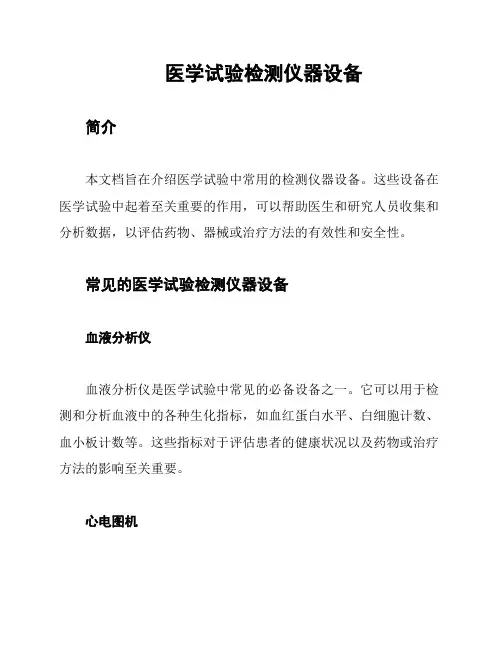 医学试验检测仪器设备

简介

本文档旨在介绍医学试验中常用的检测仪器设备。这些设备在医学试验中起着至关重要的作用，可以帮助医生和研究人员收集和分析数据，以评估药物、器械或治疗方法的有效性和安全性。

常见的医学试验检测仪器设备

血液分析仪

血液分析仪是医学试验中常见的必备设备之一。它可以用于检测和分析血液中的各种生化指标，如血红蛋白水平、白细胞计数、血小板计数等。这些指标对于评估患者的健康状况以及药物或治疗方法的影响至关重要。

心电图机